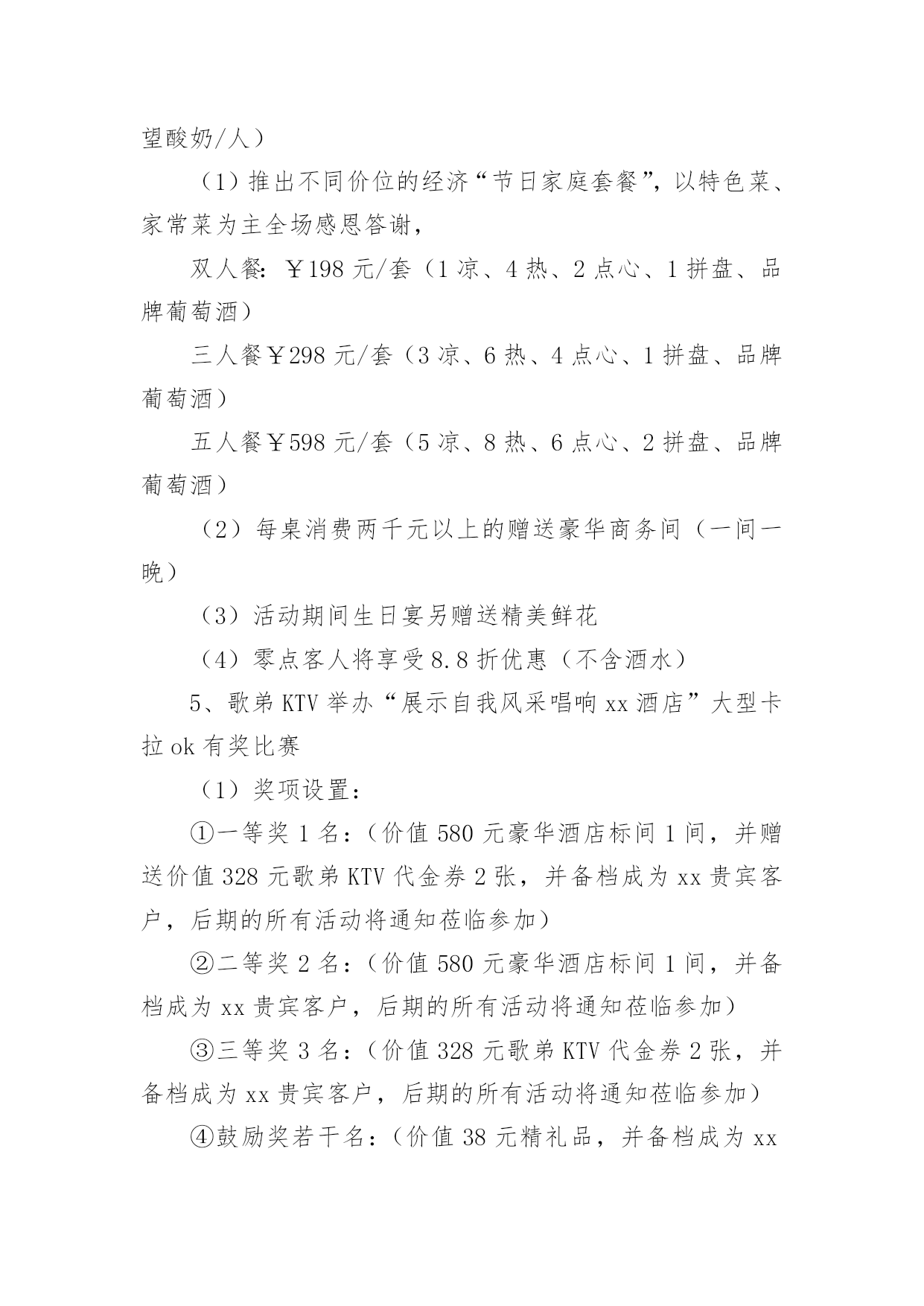 望酸奶/人）

（1）推出不同价位的经济“节日家庭套餐”，以特色菜、家常菜为主全场感恩答谢，

双人餐：￥198元/套（1凉、4热、2点心、1拼盘、品牌葡萄酒）

三人餐￥298元/套（3凉、6热、4点心、1拼盘、品牌葡萄酒）

五人餐￥598元/套（5凉、8热、6点心、2拼盘、品牌葡萄酒）

（2）每桌消费两千元以上的赠送豪华商务间（一间一晚）

（3）活动期间生日宴另赠送精美鲜花

（4）零点客人将享受8.8折优惠（不含酒水）

5、歌弟KTV举办“展示自我风采唱响xx酒店”大型卡拉ok有奖比赛

（1）奖项设置：

①一等奖1名：（价值580元豪华酒店标间1间，并赠送价值328元歌弟KTV代金券2张，并备档成为xx贵宾客户，后期的所有活动将通知莅临参加）

②二等奖2名：（价值580元豪华酒店标间1间，并备档成为xx贵宾客户，后期的所有活动将通知莅临参加）

③三等奖3名：（价值328元歌弟KTV代金券2张，并备档成为xx贵宾客户，后期的所有活动将通知莅临参加）

④鼓励奖若干名：（价值38元精礼品，并备档成为xx